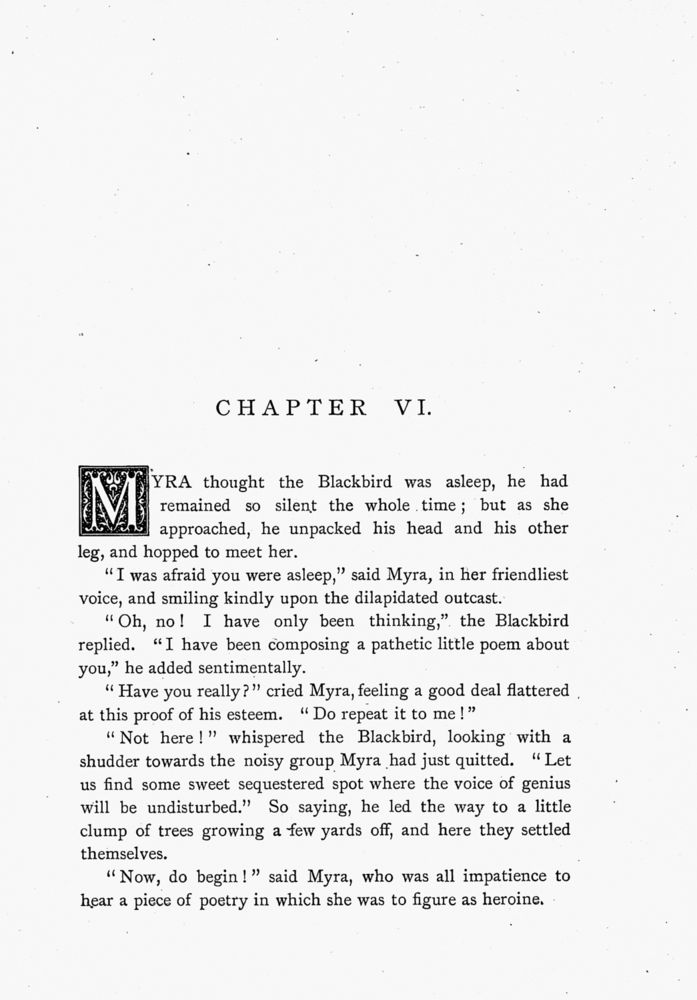 CHAPTER VI.

MYRA thought the Blackbird was asleep, he had remained so silent the whole time; but as she approached, he unpacked his head and his other leg, and hopped to meet her.

"I was afraid you were asleep," said Myra, in her friendliest voice, and smiling kindly upon the dilapidated outcast.

"Oh, no! I have only been thinking," the Blackbird replied. "I have been composing a pathetic little poem about you," he added sentimentally.

"Have you really?" cried Myra, feeling a good deal flattered at this proof of his esteem. "Do repeat it to me!"

"Not here!" whispered the Blackbird, looking with a shudder towards the noisy group Myra had just quitted. "Let us find some sweet sequestered spot where the voice of genius will be undisturbed." So saying, he led the way to a little clump of trees growing a few yards off, and here they settled themselves.

"Now, do begin!" said Myra, who was all impatience to hear a piece of poetry in which she was to figure as heroine.